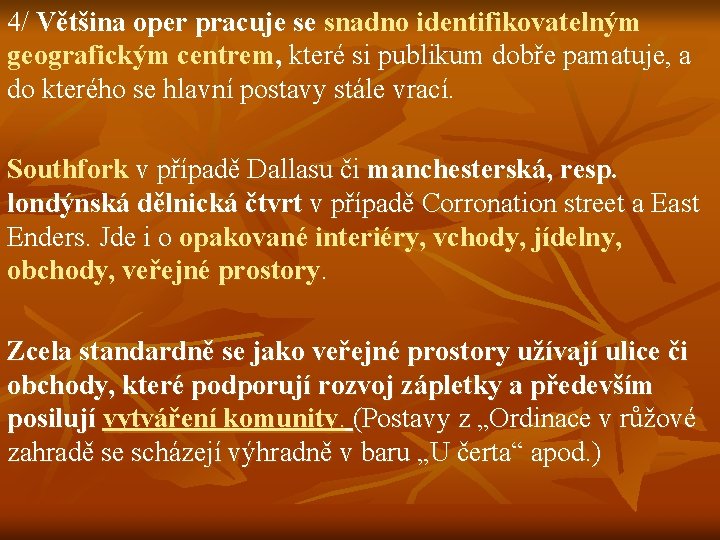 4/ Většina oper pracuje se snadno identifikovatelným geografickým centrem, které si publikum dobře pamatuje, a do kterého se hlavní postavy stále vrací.

Southfork v případě Dallasu či manchesterská, resp. londýnská dělnická čtvrt v případě Corronation street a East Enders. Jde i o opakované interiéry, vchody, jídelny, obchody, veřejné prostory.

Zcela standardně se jako veřejné prostory užívají ulice či obchody, které podporují rozvoj zápletky a především posilují vytváření komunity. (Postavy z „Ordinace v růžové zahradě se scházejí výhradně v baru „U čerta“ apod.)